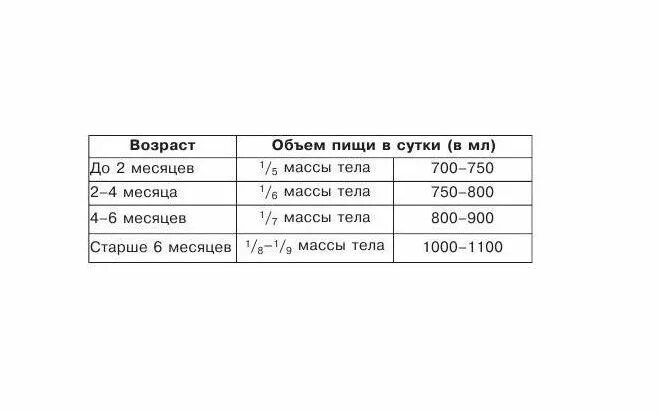 | Возраст | Объем пищи в сутки (в мл) | |
|---|---|---|
| До 2 месяцев | $^1/_5$ массы тела | 700–750 |
| 2–4 месяца | $^1/_6$ массы тела | 750–800 |
| 4–6 месяцев | $^1/_7$ массы тела | 800–900 |
| Старше 6 месяцев | $^1/_8$–$^1/_9$ массы тела | 1000–1100 |